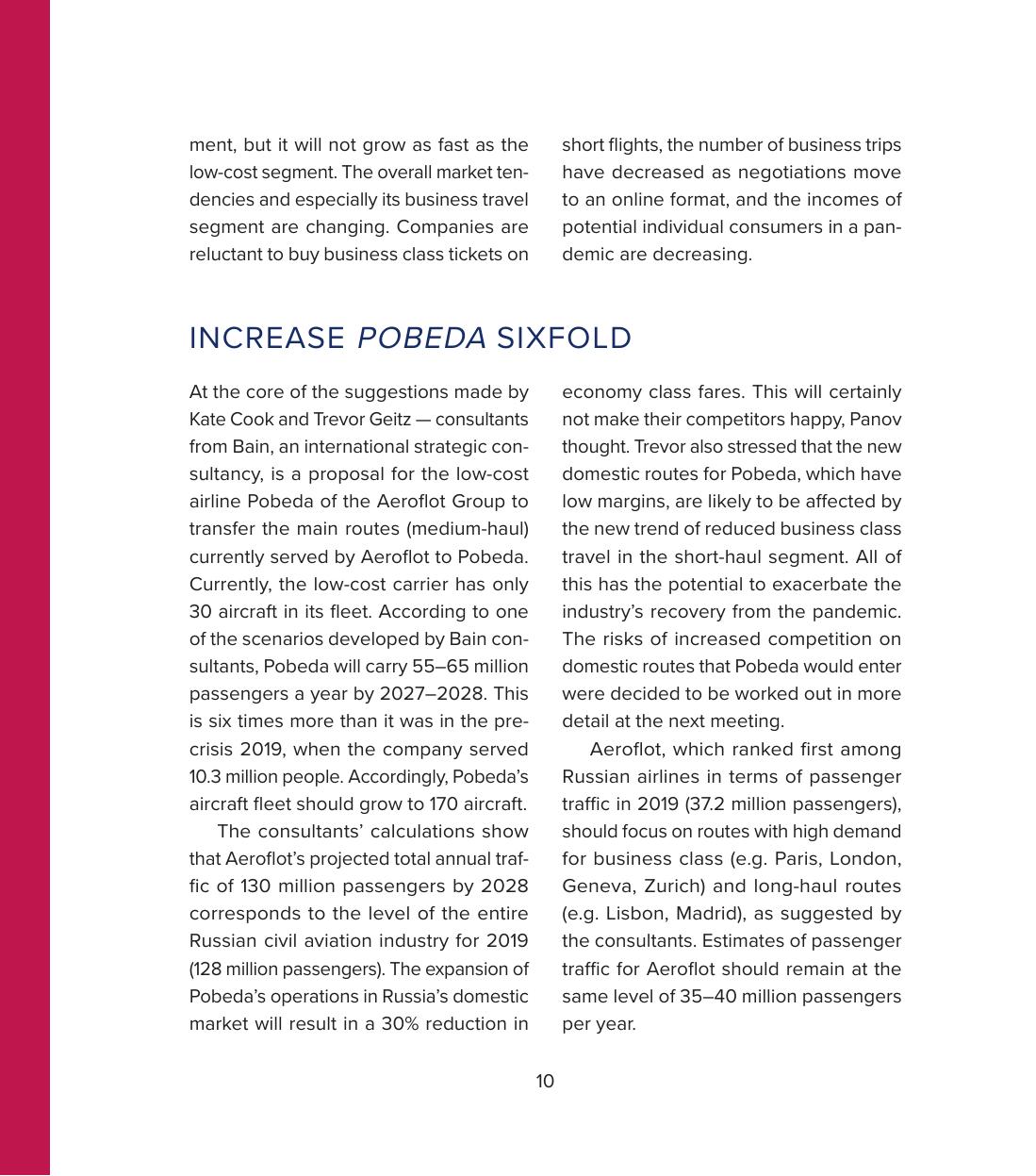 ment, but it will not grow as fast as the low-cost segment. The overall market tendencies and especially its business travel segment are changing. Companies are reluctant to buy business class tickets on

short flights, the number of business trips have decreased as negotiations move to an online format, and the incomes of potential individual consumers in a pandemic are decreasing.

INCREASE POBEDA SIXFOLD

At the core of the suggestions made by Kate Cook and Trevor Geitz — consultants from Bain, an international strategic consultancy, is a proposal for the low-cost airline Pobeda of the Aeroflot Group to transfer the main routes (medium-haul) currently served by Aeroflot to Pobeda. Currently, the low-cost carrier has only 30 aircraft in its fleet. According to one of the scenarios developed by Bain consultants, Pobeda will carry 55–65 million passengers a year by 2027–2028. This is six times more than it was in the pre-crisis 2019, when the company served 10.3 million people. Accordingly, Pobeda's aircraft fleet should grow to 170 aircraft.

The consultants' calculations show that Aeroflot's projected total annual traffic of 130 million passengers by 2028 corresponds to the level of the entire Russian civil aviation industry for 2019 (128 million passengers). The expansion of Pobeda's operations in Russia's domestic market will result in a 30% reduction in

economy class fares. This will certainly not make their competitors happy, Panov thought. Trevor also stressed that the new domestic routes for Pobeda, which have low margins, are likely to be affected by the new trend of reduced business class travel in the short-haul segment. All of this has the potential to exacerbate the industry's recovery from the pandemic. The risks of increased competition on domestic routes that Pobeda would enter were decided to be worked out in more detail at the next meeting.

Aeroflot, which ranked first among Russian airlines in terms of passenger traffic in 2019 (37.2 million passengers), should focus on routes with high demand for business class (e.g. Paris, London, Geneva, Zurich) and long-haul routes (e.g. Lisbon, Madrid), as suggested by the consultants. Estimates of passenger traffic for Aeroflot should remain at the same level of 35–40 million passengers per year.

10